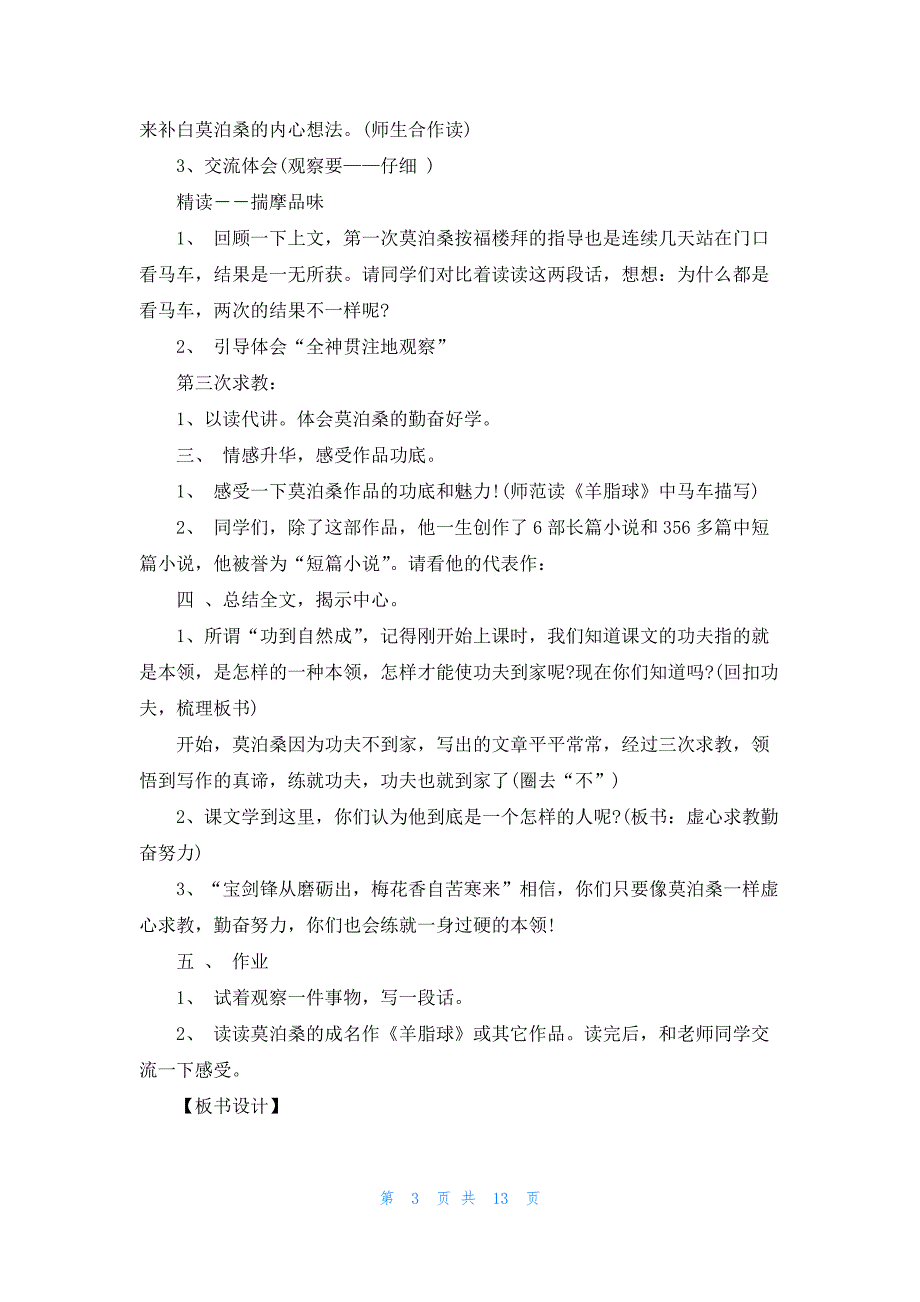 来补白莫泊桑的内心想法。(师生合作读)

3、交流体会(观察要——仔细 )

精读——揣摩品味

1、 回顾一下上文，第一次莫泊桑按福楼拜的指导也是连续几天站在门口看马车，结果是一无所获。请同学们对比着读读这两段话，想想：为什么都是看马车，两次的结果不一样呢?

2、 引导体会“全神贯注地观察”

第三次求教：

1、以读代讲。体会莫泊桑的勤奋好学。

三、 情感升华，感受作品功底。

1、 感受一下莫泊桑作品的功底和魅力!(师范读《羊脂球》中马车描写)

2、 同学们，除了这部作品，他一生创作了 6 部长篇小说和 356 多篇中短篇小说，他被誉为“短篇小说”。请看他的代表作：

四 、总结全文，揭示中心。

1、所谓“功到自然成”，记得刚开始上课时，我们知道课文的功夫指的就是本领，是怎样的一种本领，怎样才能使功夫到家呢?现在你们知道吗?(回扣功夫，梳理板书)

开始，莫泊桑因为功夫不到家，写出的文章平平常常，经过三次求教，领悟到写作的真谛，练就功夫，功夫也就到家了(圈去“不”)

2、课文学到这里，你们认为他到底是一个怎样的人呢?(板书：虚心求教勤奋努力)

3、“宝剑锋从磨砺出，梅花香自苦寒来”相信，你们只要像莫泊桑一样虚心求教，勤奋努力，你们也会练就一身过硬的本领!

五 、 作业

1、 试着观察一件事物，写一段话。

2、 读读莫泊桑的成名作《羊脂球》或其它作品。读完后，和老师同学交流一下感受。

【板书设计】

第 3 页 共 13 页